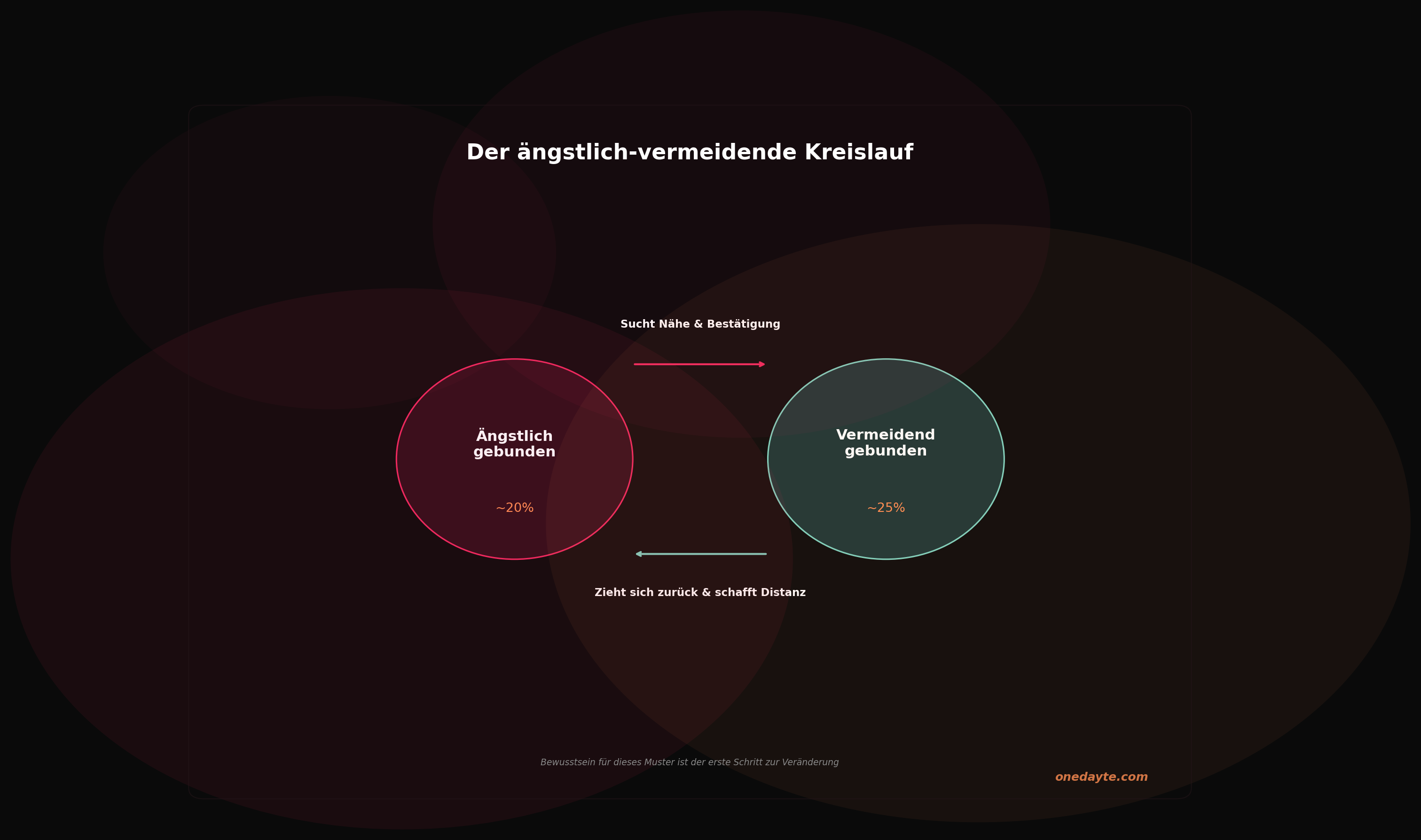 Der ängstlich-vermeidende Kreislauf

Sucht Nähe & Bestätigung

Ängstlich gebunden

~20%

Vermeidend gebunden

~25%

Zieht sich zurück & schafft Distanz

Bewusstsein für dieses Muster ist der erste Schritt zur Veränderung

onedayte.com